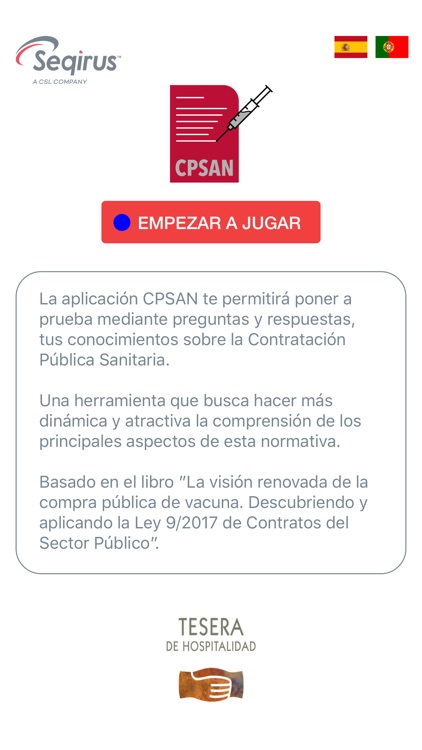 Seqirus™
A CSL COMPANY

CPSAN

EMPEZAR A JUGAR

La aplicación CPSAN te permitirá poner a prueba mediante preguntas y respuestas, tus conocimientos sobre la Contratación Pública Sanitaria.

Una herramienta que busca hacer más dinámica y atractiva la comprensión de los principales aspectos de esta normativa.

Basado en el libro "La visión renovada de la compra pública de vacuna. Descubriendo y aplicando la Ley 9/2017 de Contratos del Sector Público".

TESERA
DE HOSPITALIDAD